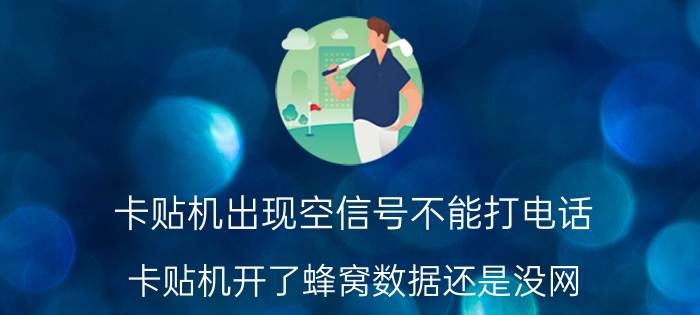 卡贴机出现空信号不能打电话

卡贴机开了蜂窝数据还是没网